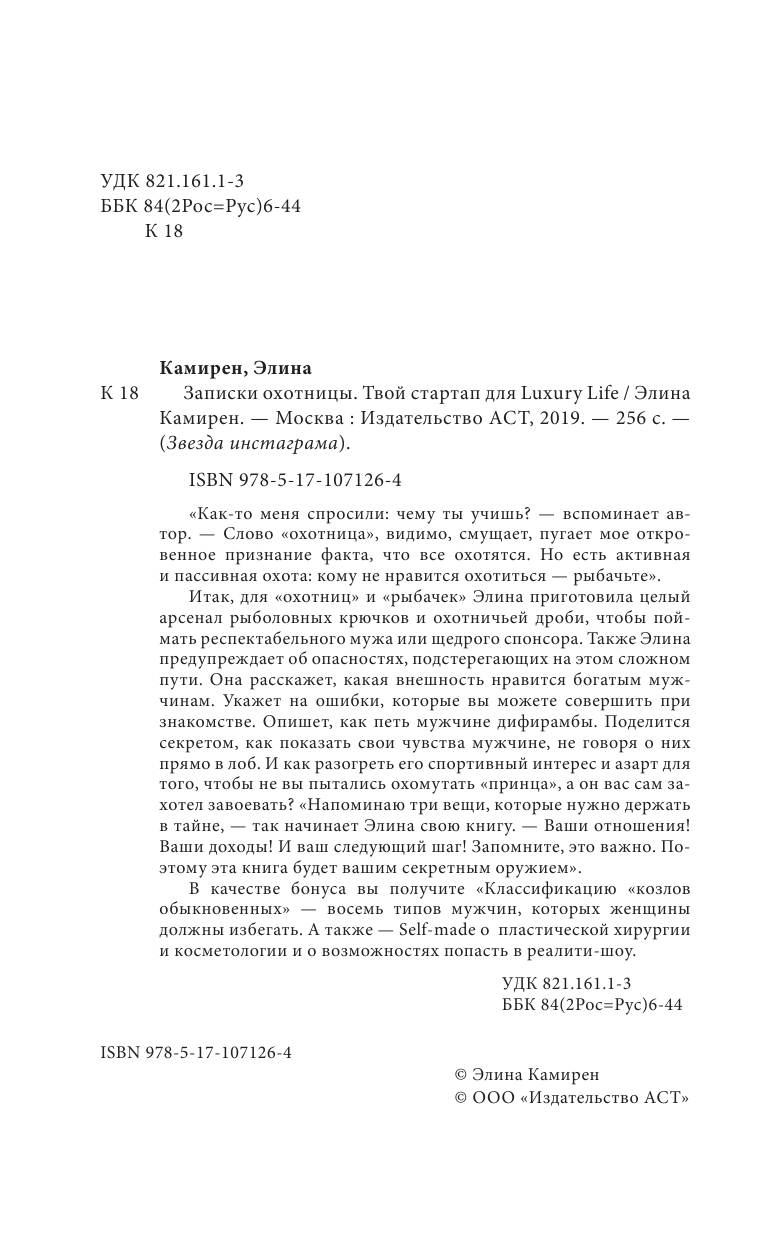 УДК 821.161.1-3
ББК 84(2Рос=Рус)6-44
К 18

Камирен, Элина

К 18 Записки охотницы. Твой стартап для Luxury Life / Элина Камирен. — Москва : Издательство АСТ, 2019. — 256 с. — (Звезда инстаграма).

ISBN 978-5-17-107126-4

«Как-то меня спросили: чему ты учишь? — вспоминает автор. — Слово «охотница», видимо, смущает, пугает мое откровенное признание факта, что все охотятся. Но есть активная и пассивная охота: кому не нравится охотиться — рыбачьте».

Итак, для «охотниц» и «рыбачек» Элина приготовила целый арсенал рыболовных крючков и охотничьей дроби, чтобы поймать респектабельного мужа или щедрого спонсора. Также Элина предупреждает об опасностях, подстерегающих на этом сложном пути. Она расскажет, какая внешность нравится богатым мужчинам. Укажет на ошибки, которые вы можете совершить при знакомстве. Опишет, как петь мужчине дифирамбы. Поделится секретом, как показать свои чувства мужчине, не говоря о них прямо в лоб. И как разогреть его спортивный интерес и азарт для того, чтобы не вы пытались охомутать «принца», а он вас сам захотел завоевать? «Напоминаю три вещи, которые нужно держать в тайне, — так начинает Элина свою книгу. — Ваши отношения! Ваши доходы! И ваш следующий шаг! Запомните, это важно. Поэтому эта книга будет вашим секретным оружием».

В качестве бонуса вы получите «Классификацию «козлов обыкновенных» — восемь типов мужчин, которых женщины должны избегать. А также — Self-made о пластической хирургии и косметологии и о возможностях попасть в реалити-шоу.

УДК 821.161.1-3
ББК 84(2Рос=Рус)6-44

ISBN 978-5-17-107126-4

© Элина Камирен
© ООО «Издательство АСТ»